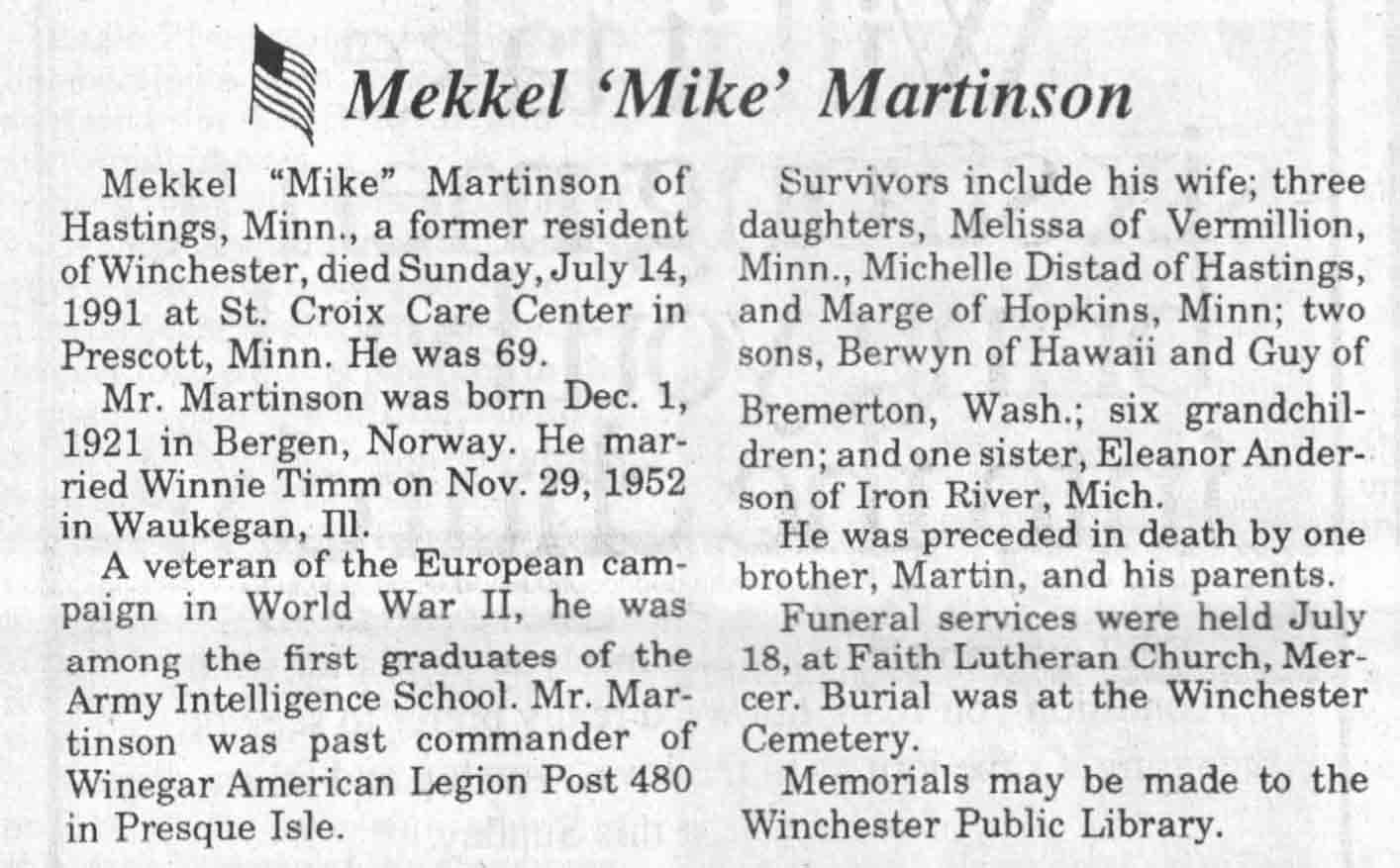 Mekkel 'Mike' Martinson

Mekkel "Mike" Martinson of Hastings, Minn., a former resident of Winchester, died Sunday, July 14, 1991 at St. Croix Care Center in Prescott, Minn. He was 69.

Mr. Martinson was born Dec. 1, 1921 in Bergen, Norway. He married Winnie Timm on Nov. 29, 1952 in Waukegan, Ill.

A veteran of the European campaign in World War II, he was among the first graduates of the Army Intelligence School. Mr. Martinson was past commander of Winegar American Legion Post 480 in Presque Isle.

Survivors include his wife; three daughters, Melissa of Vermillion, Minn., Michelle Distad of Hastings, and Marge of Hopkins, Minn; two sons, Berwyn of Hawaii and Guy of Bremerton, Wash.; six grandchildren; and one sister, Eleanor Anderson of Iron River, Mich.

He was preceded in death by one brother, Martin, and his parents.

Funeral services were held July 18, at Faith Lutheran Church, Mercer. Burial was at the Winchester Cemetery.

Memorials may be made to the Winchester Public Library.